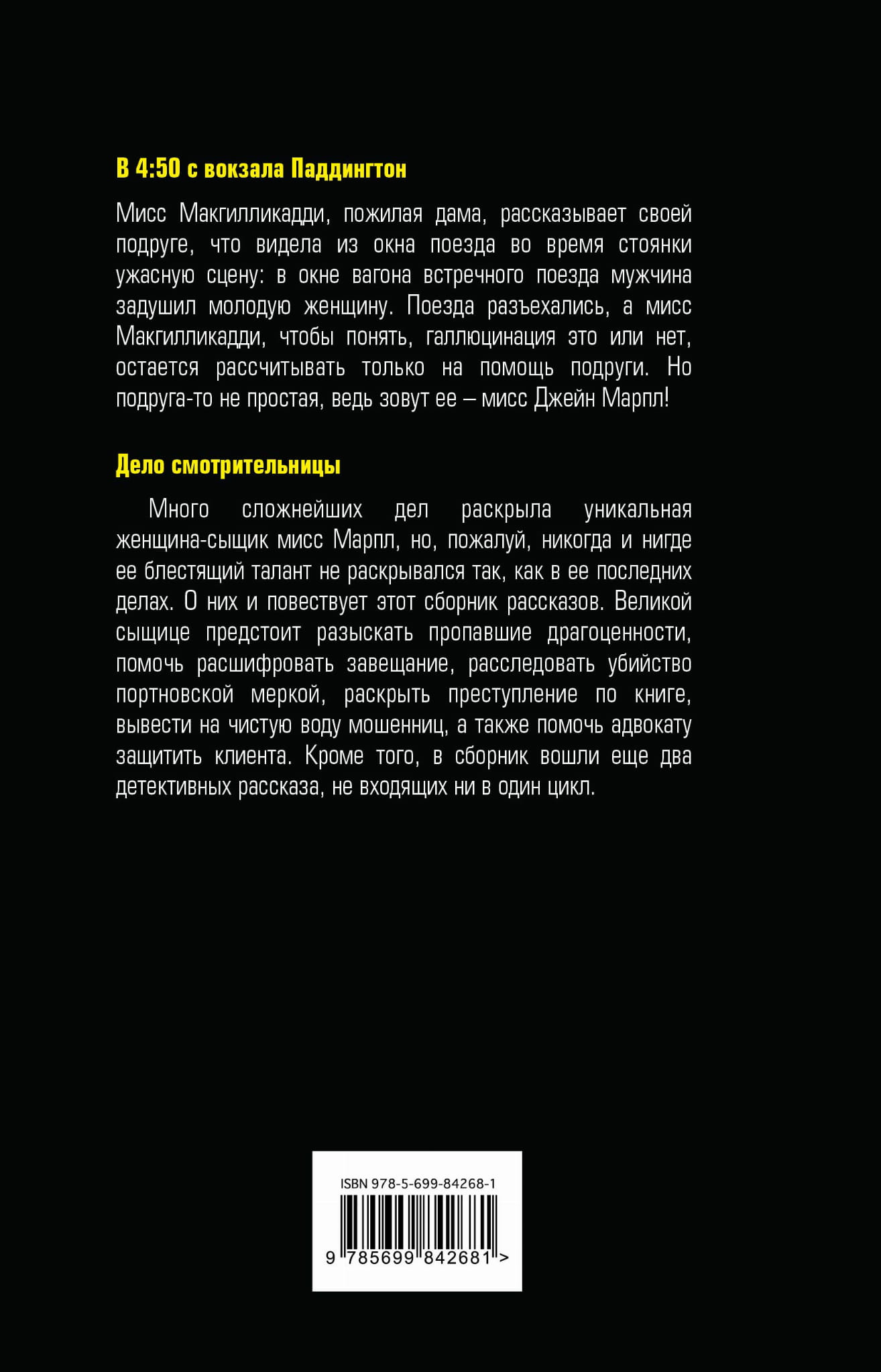 В 4:50 с вокзала Паддингтон

Мисс Макгилликадди, пожилая дама, рассказывает своей подруге, что видела из окна поезда во время стоянки ужасную сцену: в окне вагона встречного поезда мужчина задушил молодую женщину. Поезда разъехались, а мисс Макгилликадди, чтобы понять, галлюцинация это или нет, остается рассчитывать только на помощь подруги. Но подруга-то не простая, ведь зовут ее – мисс Джейн Марпл!

Дело смотрительницы

Много сложнейших дел раскрыла уникальная женщина-сыщик мисс Марпл, но, пожалуй, никогда и нигде ее блестящий талант не раскрывался так, как в ее последних делах. О них и повествует этот сборник рассказов. Великой сыщице предстоит разыскать пропавшие драгоценности, помочь расшифровать завещание, расследовать убийство портновской меркой, раскрыть преступление по книге, вывести на чистую воду мошенниц, а также помочь адвокату защитить клиента. Кроме того, в сборник вошли еще два детективных рассказа, не входящих ни в один цикл.

ISBN 978-5-699-84268-1

9 785699 842681 >